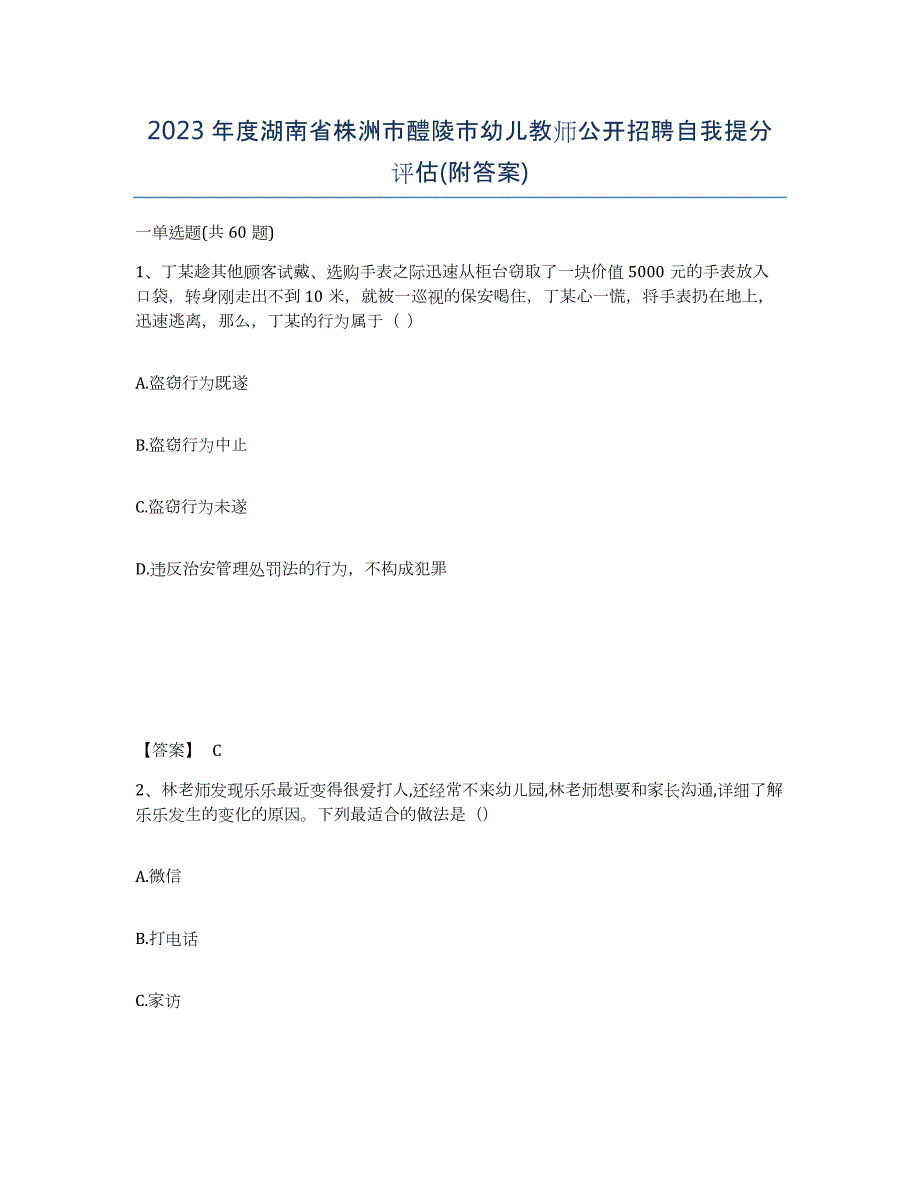 2023年度湖南省株洲市醴陵市幼儿教师公开招聘自我提分评估(附答案)

一单选题(共60题)

1、丁某趁其他顾客试戴、选购手表之际迅速从柜台窃取了一块价值5000元的手表放入口袋，转身刚走出不到10米，就被一巡视的保安喝住，丁某心一慌，将手表扔在地上，迅速逃离，那么，丁某的行为属于（ ）

A.盗窃行为既遂

B.盗窃行为中止

C.盗窃行为未遂

D.违反治安管理处罚法的行为，不构成犯罪

【答案】 C

2、林老师发现乐乐最近变得很爱打人,还经常不来幼儿园,林老师想要和家长沟通,详细了解乐乐发生的变化的原因。下列最适合的做法是（）

A.微信

B.打电话

C.家访